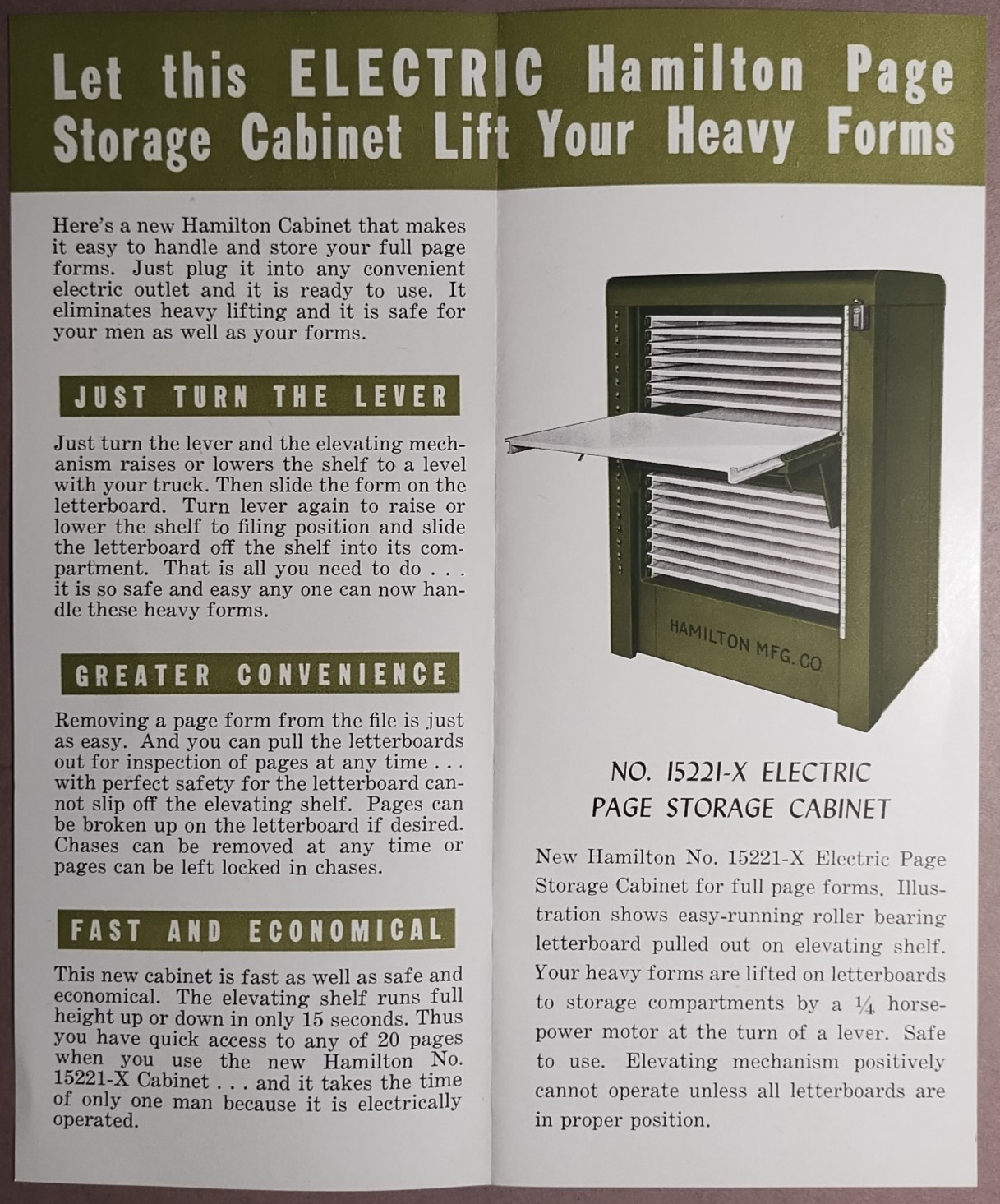 Let this ELECTRIC Hamilton Page Storage Cabinet Lift Your Heavy Forms

Here's a new Hamilton Cabinet that makes it easy to handle and store your full page forms. Just plug it into any convenient electric outlet and it is ready to use. It eliminates heavy lifting and it is safe for your men as well as your forms.

JUST TURN THE LEVER

Just turn the lever and the elevating mechanism raises or lowers the shelf to a level with your truck. Then slide the form on the letterboard. Turn lever again to raise or lower the shelf to filing position and slide the letterboard off the shelf into its compartment. That is all you need to do . . . it is so safe and easy any one can now handle these heavy forms.

GREATER CONVENIENCE

Removing a page form from the file is just as easy. And you can pull the letterboards out for inspection of pages at any time . . . with perfect safety for the letterboard cannot slip off the elevating shelf. Pages can be broken up on the letterboard if desired. Chases can be removed at any time or pages can be left locked in chases.

FAST AND ECONOMICAL

This new cabinet is fast as well as safe and economical. The elevating shelf runs full height up or down in only 15 seconds. Thus you have quick access to any of 20 pages when you use the new Hamilton No. 15221-X Cabinet . . . and it takes the time of only one man because it is electrically operated.

HAMILTON MFG. CO.

NO. 15221-X ELECTRIC PAGE STORAGE CABINET

New Hamilton No. 15221-X Electric Page Storage Cabinet for full page forms. Illustration shows easy-running roller bearing letterboard pulled out on elevating shelf. Your heavy forms are lifted on letterboards to storage compartments by a $\frac{1}{4}$ horsepower motor at the turn of a lever. Safe to use. Elevating mechanism positively cannot operate unless all letterboards are in proper position.